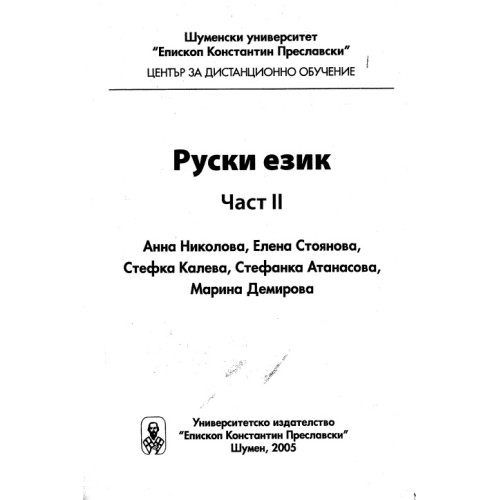 Шуменски университет
"Епископ Константин Преславски"
ЦЕНТЪР ЗА ДИСТАНЦИОННО ОБУЧЕНИЕ

Руски език

Част II

Анна Николова, Елена Стоянова, Стефка Калева, Стефанка Атанасова, Марина Демирова

Университетско издателство
"Епископ Константин Преславски"
Шумен, 2005